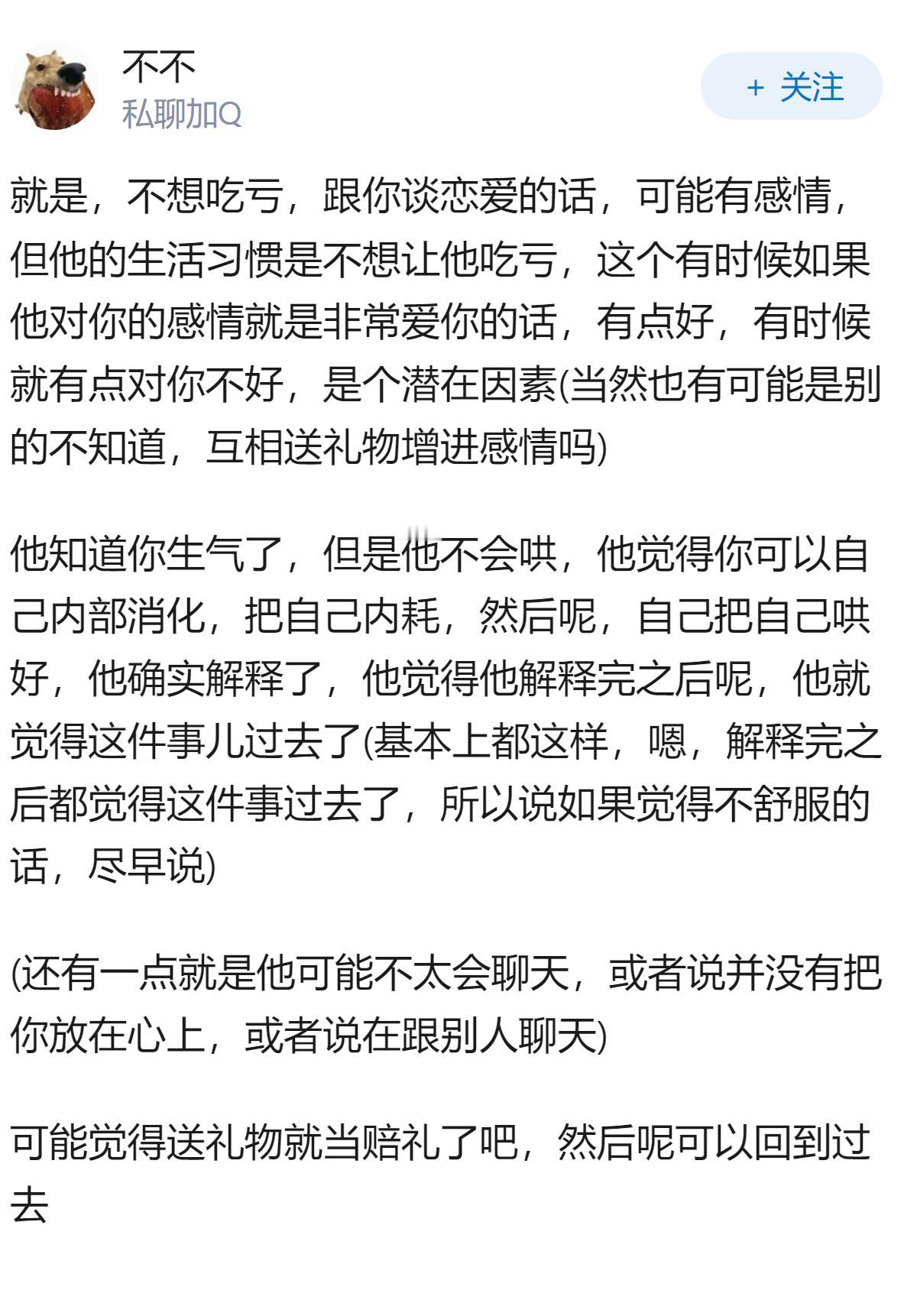 不不
私聊加Q

+ 关注

就是，不想吃亏，跟你谈恋爱的话，可能有感情，但他的生活习惯是不想让他吃亏，这个有时候如果他对你的感情就是非常爱你的话，有点好，有时候就有点对你不好，是个潜在因素(当然也有可能是别的不知道，互相送礼物增进感情吗)

他知道你生气了，但是他不会哄，他觉得你可以自己内部消化，把自己内耗，然后呢，自己把自己哄好，他确实解释了，他觉得他解释完之后呢，他就觉得这件事儿过去了(基本上都这样，嗯，解释完之后都觉得这件事过去了，所以说如果觉得不舒服的话，尽早说)

(还有一点就是他可能不太会聊天，或者说并没有把你放在心上，或者说在跟别人聊天)

可能觉得送礼物就当赔礼了吧，然后呢可以回到过去